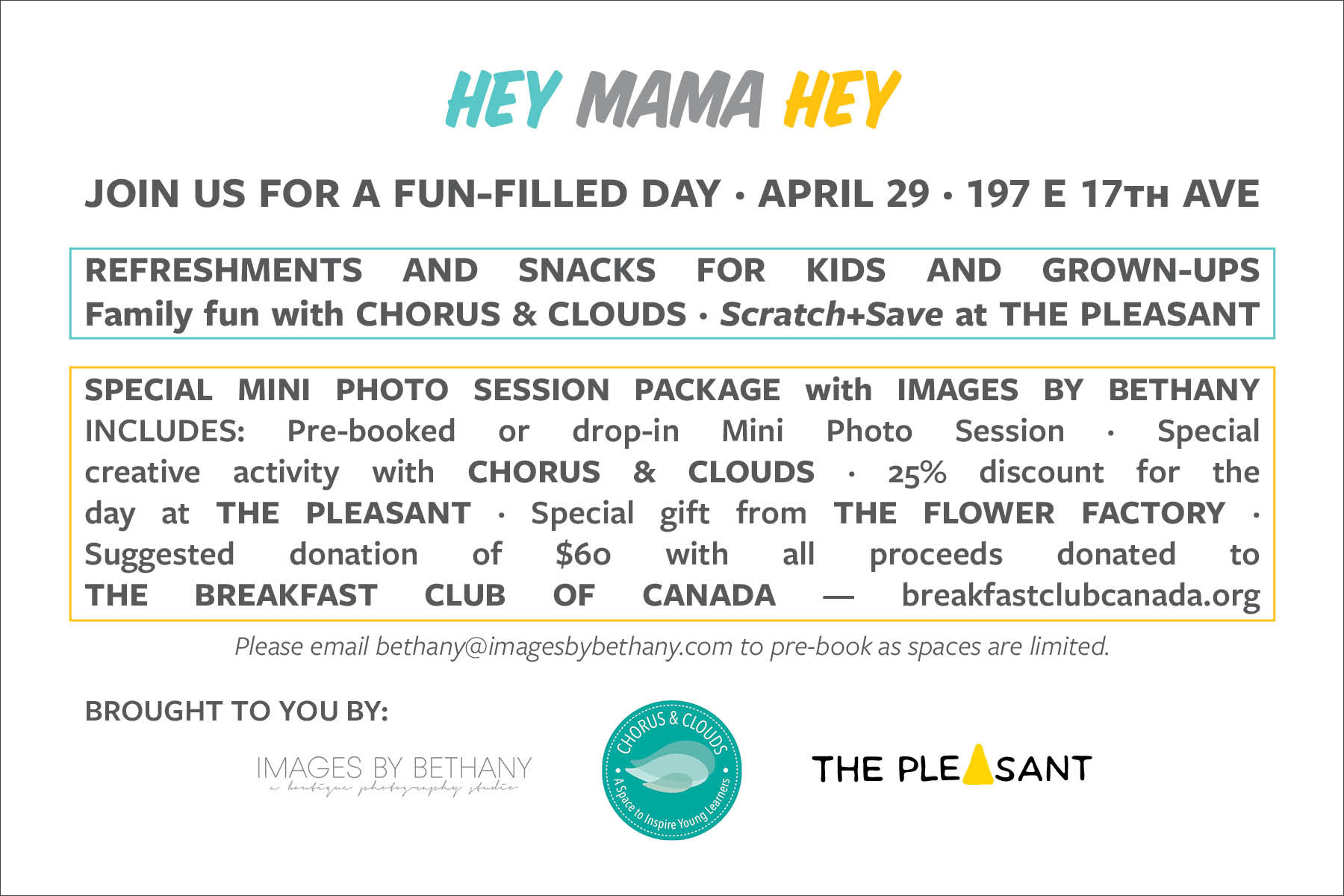 HEY MAMA HEY

JOIN US FOR A FUN-FILLED DAY · APRIL 29 · 197 E 17TH AVE

REFRESHMENTS AND SNACKS FOR KIDS AND GROWN-UPS
Family fun with CHORUS & CLOUDS · Scratch+Save at THE PLEASANT

SPECIAL MINI PHOTO SESSION PACKAGE with IMAGES BY BETHANY
INCLUDES: Pre-booked or drop-in Mini Photo Session · Special creative activity with CHORUS & CLOUDS · 25% discount for the day at THE PLEASANT · Special gift from THE FLOWER FACTORY · Suggested donation of $60 with all proceeds donated to THE BREAKFAST CLUB OF CANADA — breakfastclubcanada.org

Please email bethany@imagesbybethany.com to pre-book as spaces are limited.

BROUGHT TO YOU BY:

IMAGES BY BETHANY
a boutique photography studio

CHORUS & CLOUDS
A Space to Inspire Young Learners

THE PLEASANT